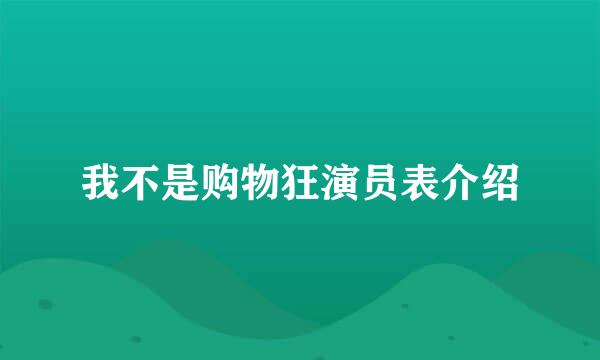 我不是购物狂演员表介绍